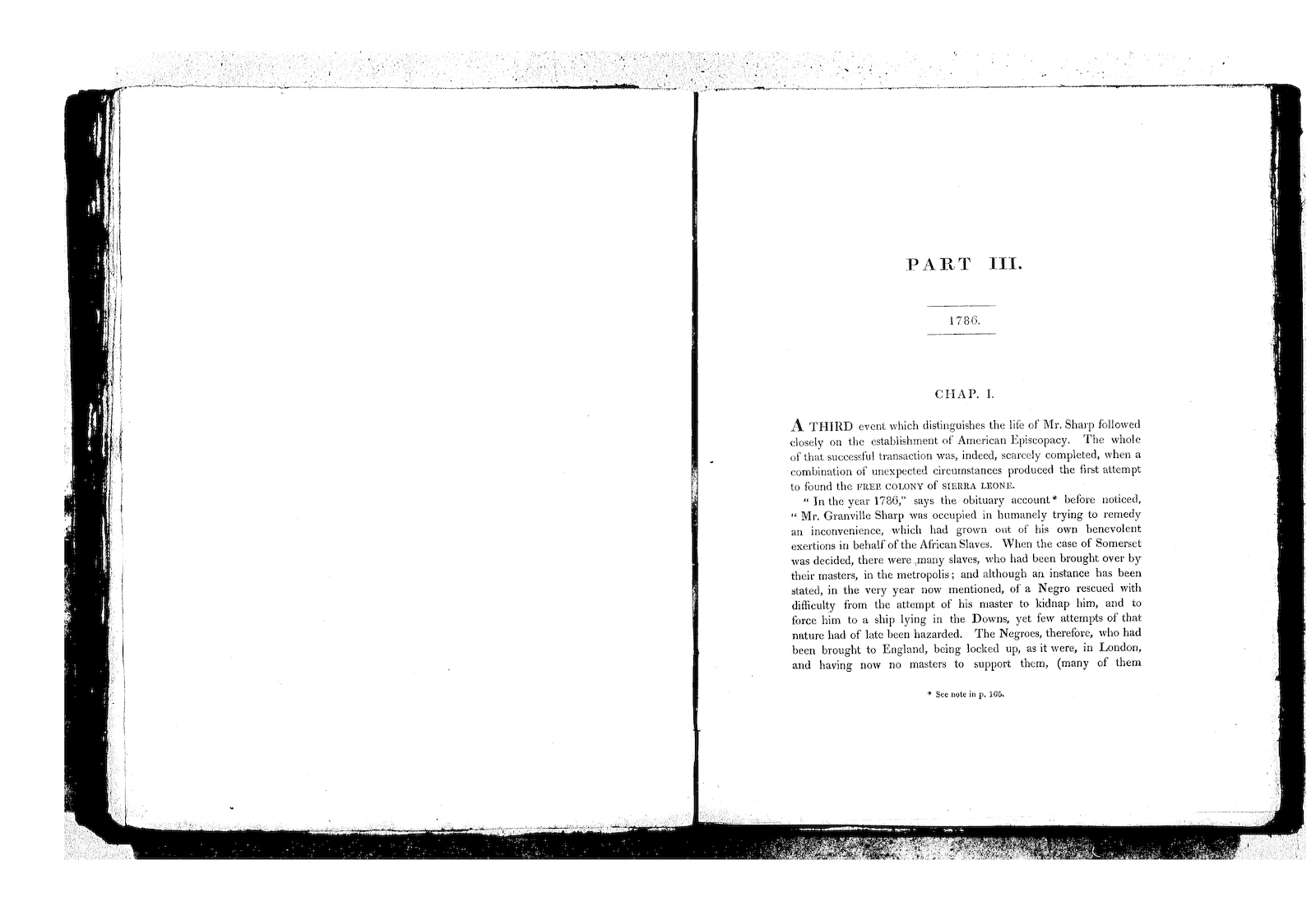 PART III.

1786.

CHAP. I.

A THIRD event which distinguishes the life of Mr. Sharp followed closely on the establishment of American Episcopacy. The whole of that successful transaction was, indeed, scarcely completed, when a combination of unexpected circumstances produced the first attempt to found the FREE COLONY of SIERRA LEONE.

" In the year 1786," says the obituary account* before noticed, " Mr. Granville Sharp was occupied in humanely trying to remedy an inconvenience, which had grown out of his own benevolent exertions in behalf of the African Slaves. When the case of Somerset was decided, there were many slaves, who had been brought over by their masters, in the metropolis; and although an instance has been stated, in the very year now mentioned, of a Negro rescued with difficulty from the attempt of his master to kidnap him, and to force him to a ship lying in the Downs, yet few attempts of that nature had of late been hazarded. The Negroes, therefore, who had been brought to England, being locked up, as it were, in London, and having now no masters to support them, (many of them

* See note in p. 165.